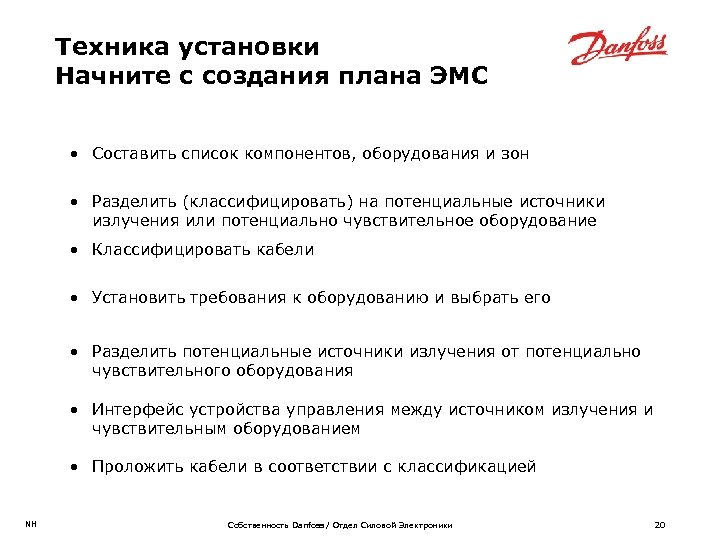 Техника установки
Начните с создания плана ЭМС

Danfoss

• Составить список компонентов, оборудования и зон

• Разделить (классифицировать) на потенциальные источники излучения или потенциально чувствительное оборудование

• Классифицировать кабели

• Установить требования к оборудованию и выбрать его

• Разделить потенциальные источники излучения от потенциально чувствительного оборудования

• Интерфейс устройства управления между источником излучения и чувствительным оборудованием

• Проложить кабели в соответствии с классификацией

NH

Собственность Danfoss/ Отдел Силовой Электроники

20